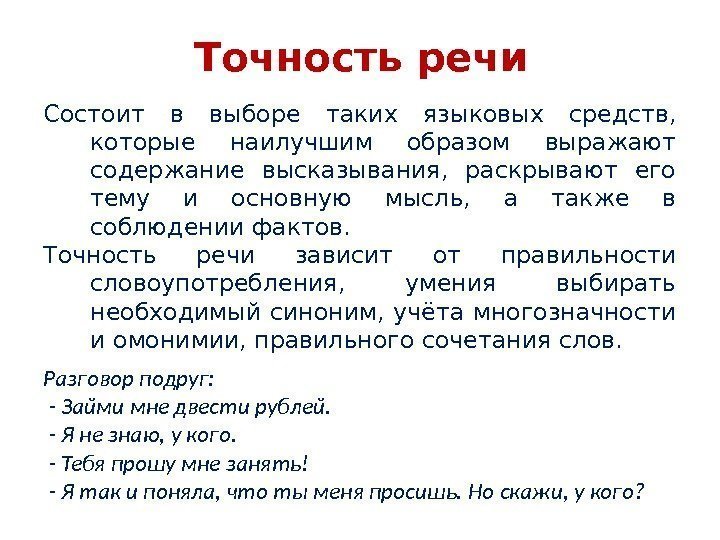 Точность речи

Состоит в выборе таких языковых средств, которые наилучшим образом выражают содержание высказывания, раскрывают его тему и основную мысль, а также в соблюдении фактов.

Точность речи зависит от правильности словоупотребления, умения выбирать необходимый синоним, учёта многозначности и омонимии, правильного сочетания слов.

Разговор подруг:
- Займи мне двести рублей.
- Я не знаю, у кого.
- Тебя прошу мне занять!
- Я так и поняла, что ты меня просишь. Но скажи, у кого?